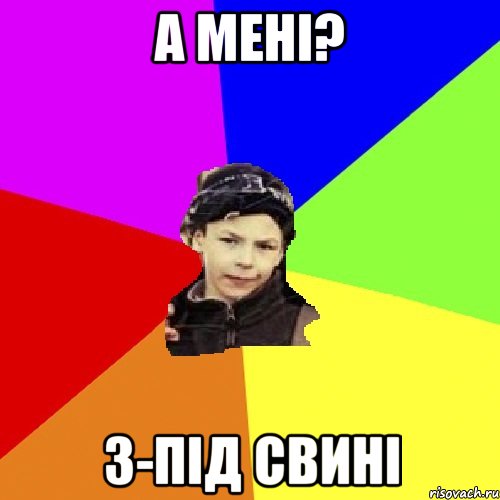 А МЕНІ?

З-ПІД СВИНІ

risovach.ru